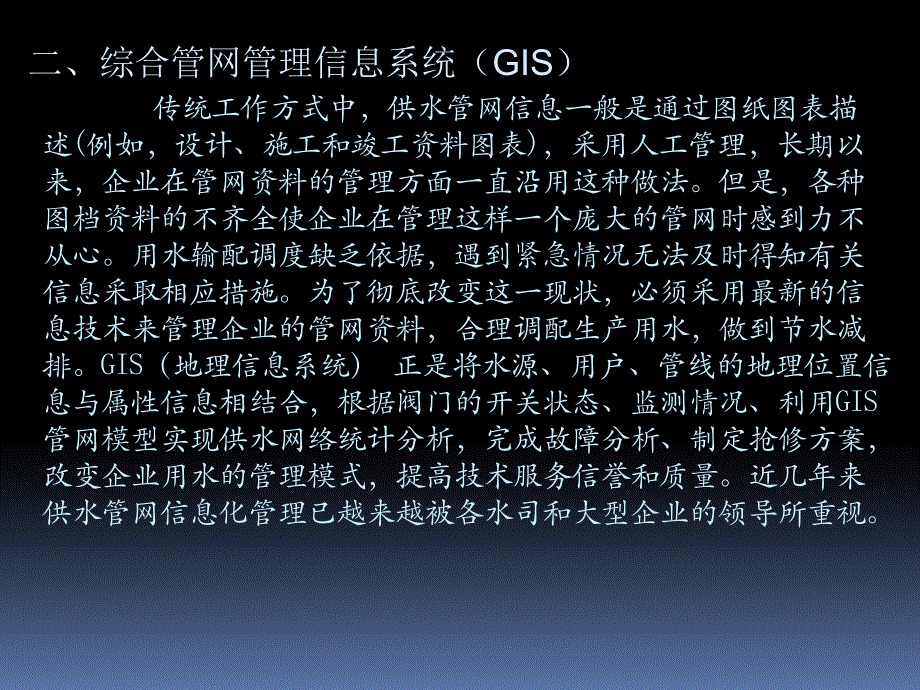 二、综合管网管理信息系统（GIS）

传统工作方式中，供水管网信息一般是通过图纸图表描述(例如，设计、施工和竣工资料图表)，采用人工管理，长期以来，企业在管网资料的管理方面一直沿用这种做法。但是，各种图档资料的不齐全使企业在管理这样一个庞大的管网时感到力不从心。用水输配调度缺乏依据，遇到紧急情况无法及时得知有关信息采取相应措施。为了彻底改变这一现状，必须采用最新的信息技术来管理企业的管网资料，合理调配生产用水，做到节水减排。GIS（地理信息系统） 正是将水源、用户、管线的地理位置信息与属性信息相结合，根据阀门的开关状态、监测情况、利用GIS管网模型实现供水网络统计分析，完成故障分析、制定抢修方案，改变企业用水的管理模式，提高技术服务信誉和质量。近几年来供水管网信息化管理已越来越被各水司和大型企业的领导所重视。